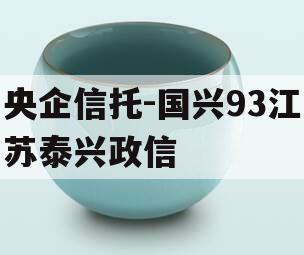 央企信托-国兴93江苏泰兴政信